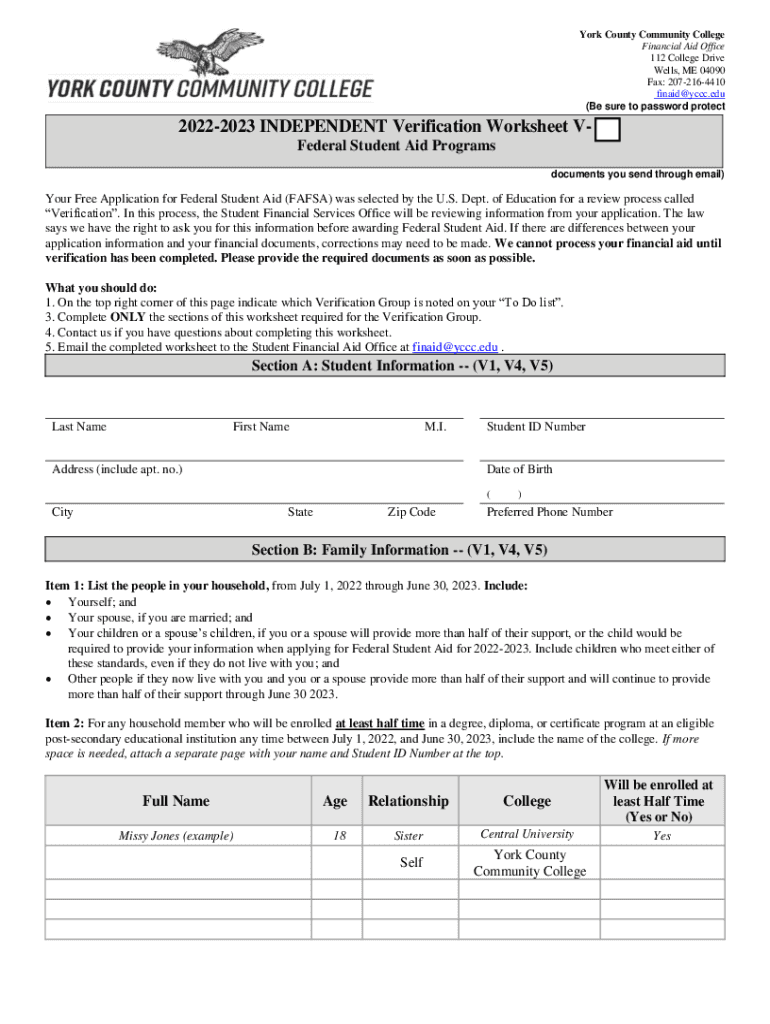 YORK COUNTY COMMUNITY COLLEGE

York County Community College
Financial Aid Office
112 College Drive
Wells, ME 04090
Fax: 207-216-4410
finaid@yccc.edu
(Be sure to password protect

2022-2023 INDEPENDENT Verification Worksheet V-
Federal Student Aid Programs

documents you send through email)

Your Free Application for Federal Student Aid (FAFSA) was selected by the U.S. Dept. of Education for a review process called "Verification". In this process, the Student Financial Services Office will be reviewing information from your application. The law says we have the right to ask you for this information before awarding Federal Student Aid. If there are differences between your application information and your financial documents, corrections may need to be made. We cannot process your financial aid until verification has been completed. Please provide the required documents as soon as possible.

What you should do:
1. On the top right corner of this page indicate which Verification Group is noted on your "To Do list".
3. Complete ONLY the sections of this worksheet required for the Verification Group.
4. Contact us if you have questions about completing this worksheet.
5. Email the completed worksheet to the Student Financial Aid Office at finaid@yccc.edu .

Section A: Student Information -- (V1, V4, V5)

Last Name First Name M.I. Student ID Number

Address (include apt. no.) Date of Birth

( )

City State Zip Code Preferred Phone Number

Section B: Family Information -- (V1, V4, V5)

Item 1: List the people in your household, from July 1, 2022 through June 30, 2023. Include:
• Yourself; and
• Your spouse, if you are married; and
• Your children or a spouse's children, if you or a spouse will provide more than half of their support, or the child would be required to provide your information when applying for Federal Student Aid for 2022-2023. Include children who meet either of these standards, even if they do not live with you; and
• Other people if they now live with you and you or a spouse provide more than half of their support and will continue to provide more than half of their support through June 30 2023.

Item 2: For any household member who will be enrolled at least half time in a degree, diploma, or certificate program at an eligible post-secondary educational institution any time between July 1, 2022, and June 30, 2023, include the name of the college. If more space is needed, attach a separate page with your name and Student ID Number at the top.

| Full Name | Age | Relationship | College | Will be enrolled at least Half Time (Yes or No) |
|---|---|---|---|---|
| Missy Jones (example) | 18 | Sister | Central University | Yes |
| | | Self | York County Community College | |
| | | | | |
| | | | | |
| | | | | |